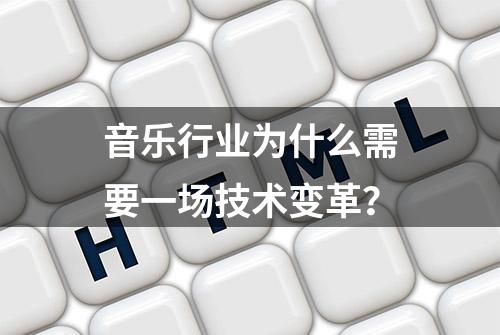 音乐行业为什么需要一场技术变革?

H T M L